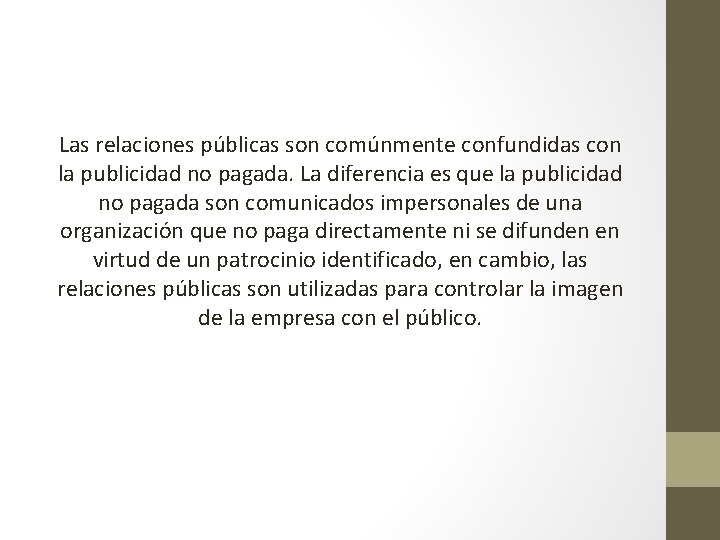 Las relaciones públicas son comúnmente confundidas con la publicidad no pagada. La diferencia es que la publicidad no pagada son comunicados impersonales de una organización que no paga directamente ni se difunden en virtud de un patrocinio identificado, en cambio, las relaciones públicas son utilizadas para controlar la imagen de la empresa con el público.